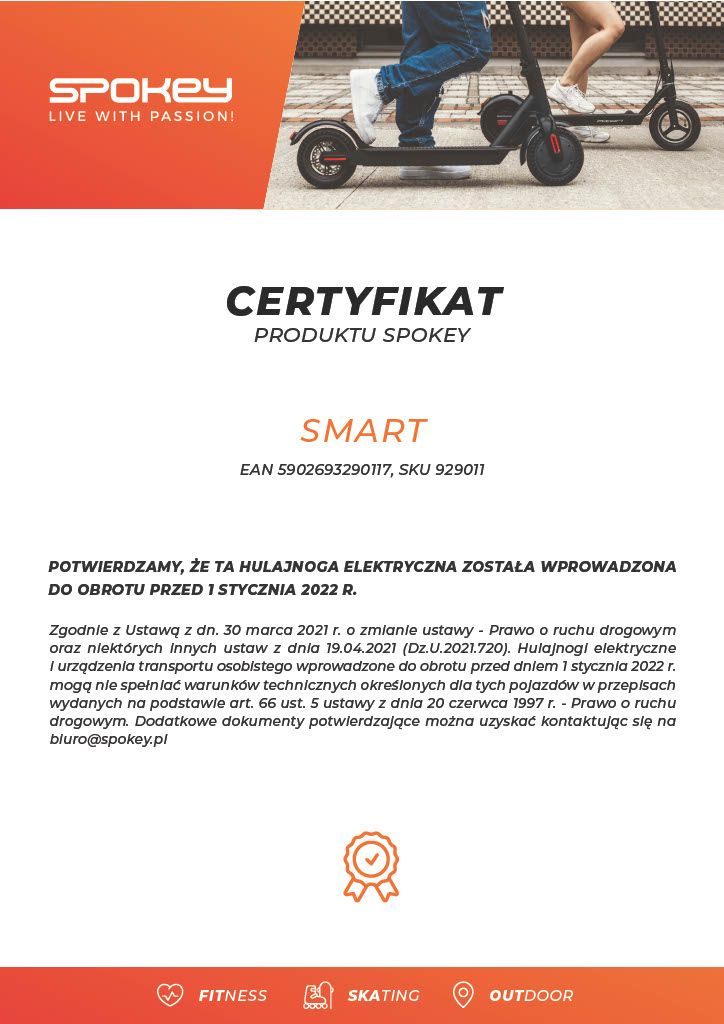 SPOKEY
LIVE WITH PASSION!

CERTYFIKAT
PRODUKTU SPOKEY

SMART
EAN 5902693290117, SKU 929011

POTWIERDZAMY, ŻE TA HULAJNOGA ELEKTRYCZNA ZOSTAŁA WPROWADZONA DO OBROTU PRZED 1 STYCZNIA 2022 R.

Zgodnie z Ustawą z dn. 30 marca 2021 r. o zmianie ustawy - Prawo o ruchu drogowym oraz niektórych innych ustaw z dnia 19.04.2021 (Dz.U.2021.720). Hulajnogi elektryczne i urządzenia transportu osobistego wprowadzone do obrotu przed dniem 1 stycznia 2022 r. mogą nie spełniać warunków technicznych określonych dla tych pojazdów w przepisach wydanych na podstawie art. 66 ust. 5 ustawy z dnia 20 czerwca 1997 r. - Prawo o ruchu drogowym. Dodatkowe dokumenty potwierdzające można uzyskać kontaktując się na biuro@spokey.pl

FITNESS SKATING OUTDOOR